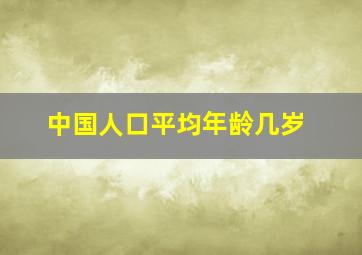 中国人口平均年龄几岁